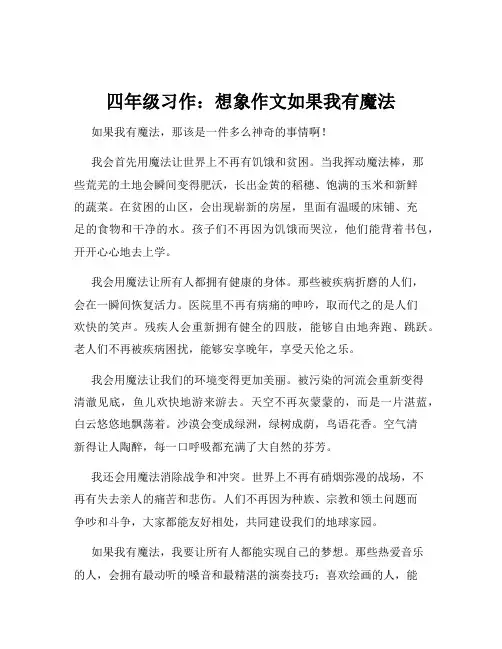 四年级习作：想象作文如果我有魔法

如果我有魔法，那该是一件多么神奇的事情啊！

我会首先用魔法让世界上不再有饥饿和贫困。当我挥动魔法棒，那些荒芜的土地会瞬间变得肥沃，长出金黄的稻穗、饱满的玉米和新鲜的蔬菜。在贫困的山区，会出现崭新的房屋，里面有温暖的床铺、充足的食物和干净的水。孩子们不再因为饥饿而哭泣，他们能背着书包，开开心心地去上学。

我会用魔法让所有人都拥有健康的身体。那些被疾病折磨的人们，会在一瞬间恢复活力。医院里不再有病痛的呻吟，取而代之的是人们欢快的笑声。残疾人会重新拥有健全的四肢，能够自由地奔跑、跳跃。老人们不再被疾病困扰，能够安享晚年，享受天伦之乐。

我会用魔法让我们的环境变得更加美丽。被污染的河流会重新变得清澈见底，鱼儿欢快地游来游去。天空不再灰蒙蒙的，而是一片湛蓝，白云悠悠地飘荡着。沙漠会变成绿洲，绿树成荫，鸟语花香。空气清新得让人陶醉，每一口呼吸都充满了大自然的芬芳。

我还会用魔法消除战争和冲突。世界上不再有硝烟弥漫的战场，不再有失去亲人的痛苦和悲伤。人们不再因为种族、宗教和领土问题而争吵和斗争，大家都能友好相处，共同建设我们的地球家园。

如果我有魔法，我要让所有人都能实现自己的梦想。那些热爱音乐的人，会拥有最动听的嗓音和最精湛的演奏技巧；喜欢绘画的人，能